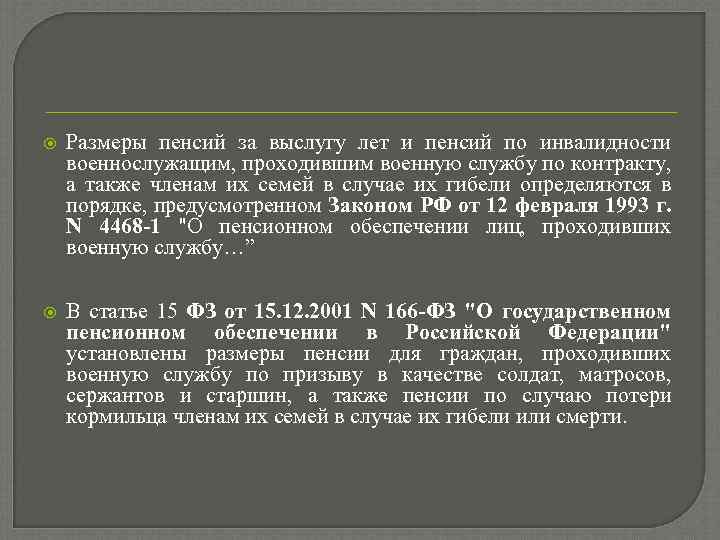 • Размеры пенсий за выслугу лет и пенсий по инвалидности военнослужащим, проходившим военную службу по контракту, а также членам их семей в случае их гибели определяются в порядке, предусмотренном Законом РФ от 12 февраля 1993 г. N 4468-1 "О пенсионном обеспечении лиц, проходивших военную службу…"

• В статье 15 ФЗ от 15.12.2001 N 166-ФЗ "О государственном пенсионном обеспечении в Российской Федерации" установлены размеры пенсии для граждан, проходивших военную службу по призыву в качестве солдат, матросов, сержантов и старшин, а также пенсии по случаю потери кормильца членам их семей в случае их гибели или смерти.